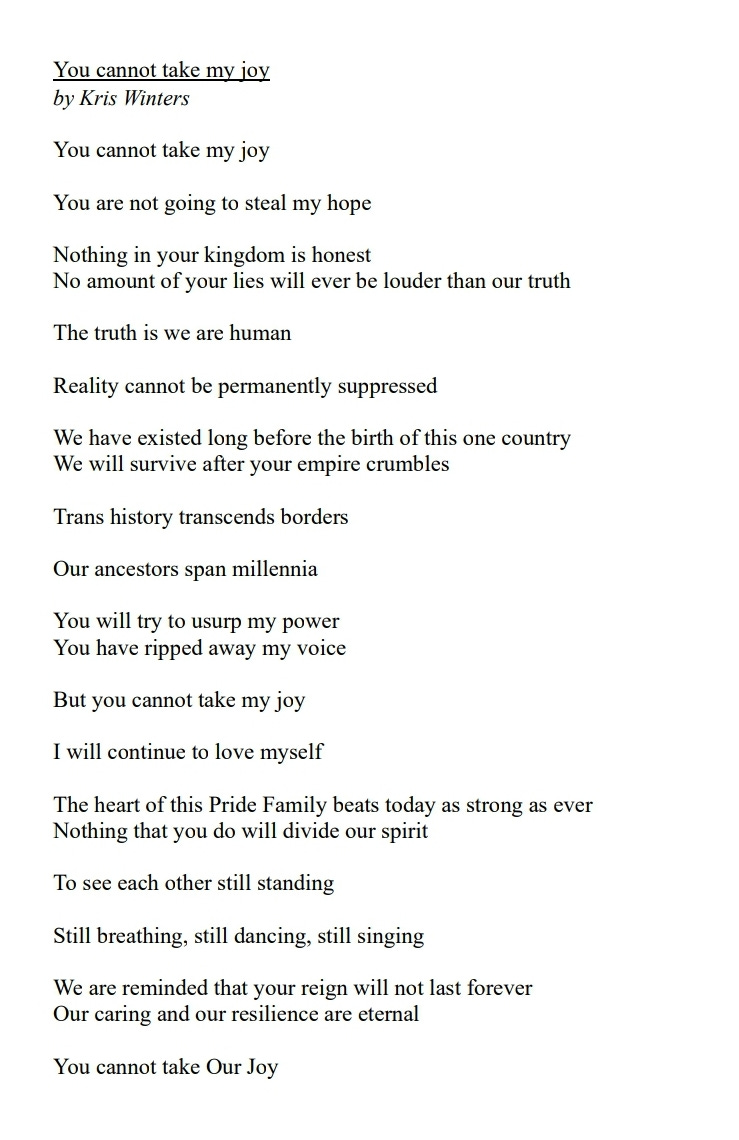 You cannot take my joy
by Kris Winters

You cannot take my joy

You are not going to steal my hope

Nothing in your kingdom is honest
No amount of your lies will ever be louder than our truth

The truth is we are human

Reality cannot be permanently suppressed

We have existed long before the birth of this one country
We will survive after your empire crumbles

Trans history transcends borders

Our ancestors span millennia

You will try to usurp my power
You have ripped away my voice

But you cannot take my joy

I will continue to love myself

The heart of this Pride Family beats today as strong as ever
Nothing that you do will divide our spirit

To see each other still standing

Still breathing, still dancing, still singing

We are reminded that your reign will not last forever
Our caring and our resilience are eternal

You cannot take Our Joy